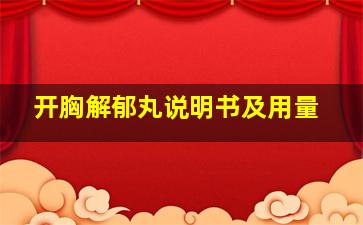 开胸解郁丸说明书及用量